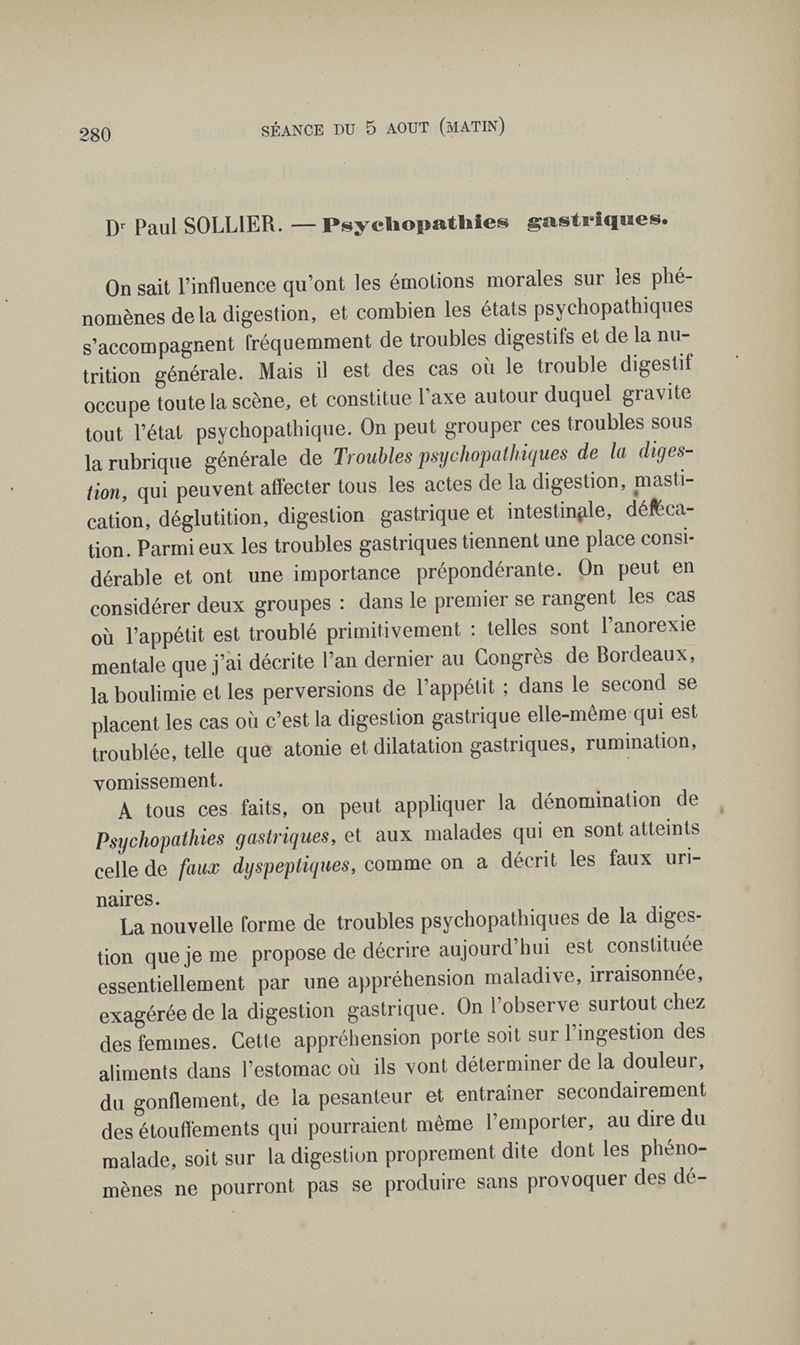 280 SÉANCE DU 5 AOUT (MATIN)

Dr Paul SOLLIER. — Psychopathies gastriques.

On sait l'influence qu'ont les émotions morales sur les phénomènes de la digestion, et combien les états psychopathiques s'accompagnent fréquemment de troubles digestifs et de la nutrition générale. Mais il est des cas où le trouble digestif occupe toute la scène, et constitue l'axe autour duquel gravite tout l'état psychopathique. On peut grouper ces troubles sous la rubrique générale de Troubles psychopathiques de la digestion, qui peuvent affecter tous les actes de la digestion, mastication, déglutition, digestion gastrique et intestinale, défécation. Parmi eux les troubles gastriques tiennent une place considérable et ont une importance prépondérante. On peut en considérer deux groupes : dans le premier se rangent les cas où l'appétit est troublé primitivement : telles sont l'anorexie mentale que j'ai décrite l'an dernier au Congrès de Bordeaux, la boulimie et les perversions de l'appétit ; dans le second se placent les cas où c'est la digestion gastrique elle-même qui est troublée, telle que atonie et dilatation gastriques, rumination, vomissement.

A tous ces faits, on peut appliquer la dénomination de Psychopathies gastriques, et aux malades qui en sont atteints celle de faux dyspeptiques, comme on a décrit les faux urinaires.

La nouvelle forme de troubles psychopathiques de la digestion que je me propose de décrire aujourd'hui est constituée essentiellement par une appréhension maladive, irraisonnée, exagérée de la digestion gastrique. On l'observe surtout chez des femmes. Cette appréhension porte soit sur l'ingestion des aliments dans l'estomac où ils vont déterminer de la douleur, du gonflement, de la pesanteur et entraîner secondairement des étouffements qui pourraient même l'emporter, au dire du malade, soit sur la digestion proprement dite dont les phénomènes ne pourront pas se produire sans provoquer des dé-